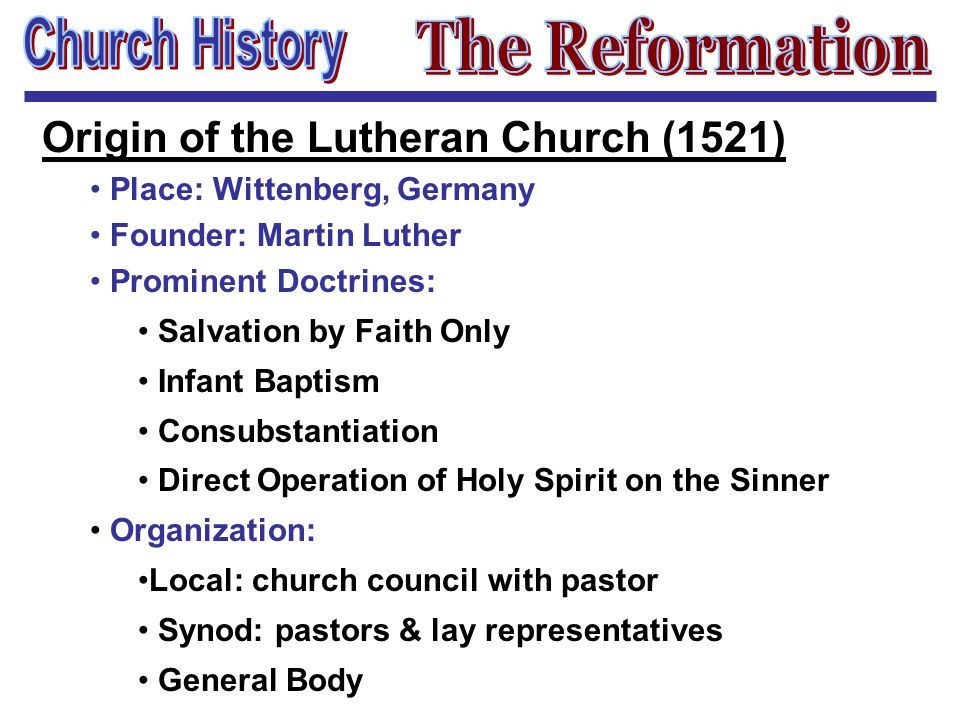 Church History The Reformation

Origin of the Lutheran Church (1521)

• Place: Wittenberg, Germany
• Founder: Martin Luther
• Prominent Doctrines:
• Salvation by Faith Only
• Infant Baptism
• Consubstantiation
• Direct Operation of Holy Spirit on the Sinner
• Organization:
•Local: church council with pastor
• Synod: pastors & lay representatives
• General Body